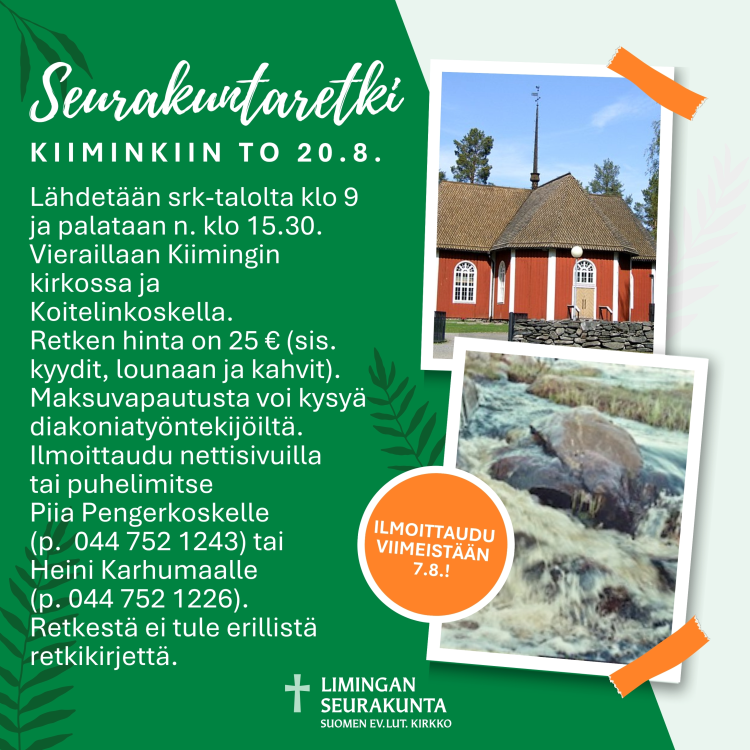 Seurakuntaretki

KIIMINKIIN TO 20.8.

Lähdetään srk-talolta klo 9 ja palataan n. klo 15.30. Vieraillaan Kiimingin kirkossa ja Koitelinkoskella. Retken hinta on 25 € (sis. kyydit, lounaan ja kahvit). Maksuvapautusta voi kysyä diakoniatyöntekijöiltä. Ilmoittaudu nettisivuilla tai puhelimitse Piia Pengerkoskelle (p. 044 752 1243) tai Heini Karhumaalle (p. 044 752 1226). Retkestä ei tule erillistä retkikirjettä.

ILMOITTAUDU VIIMEISTÄÄN 7.8.!

LIMINGAN SEURAKUNTA
SUOMEN EV.LUT. KIRKKO